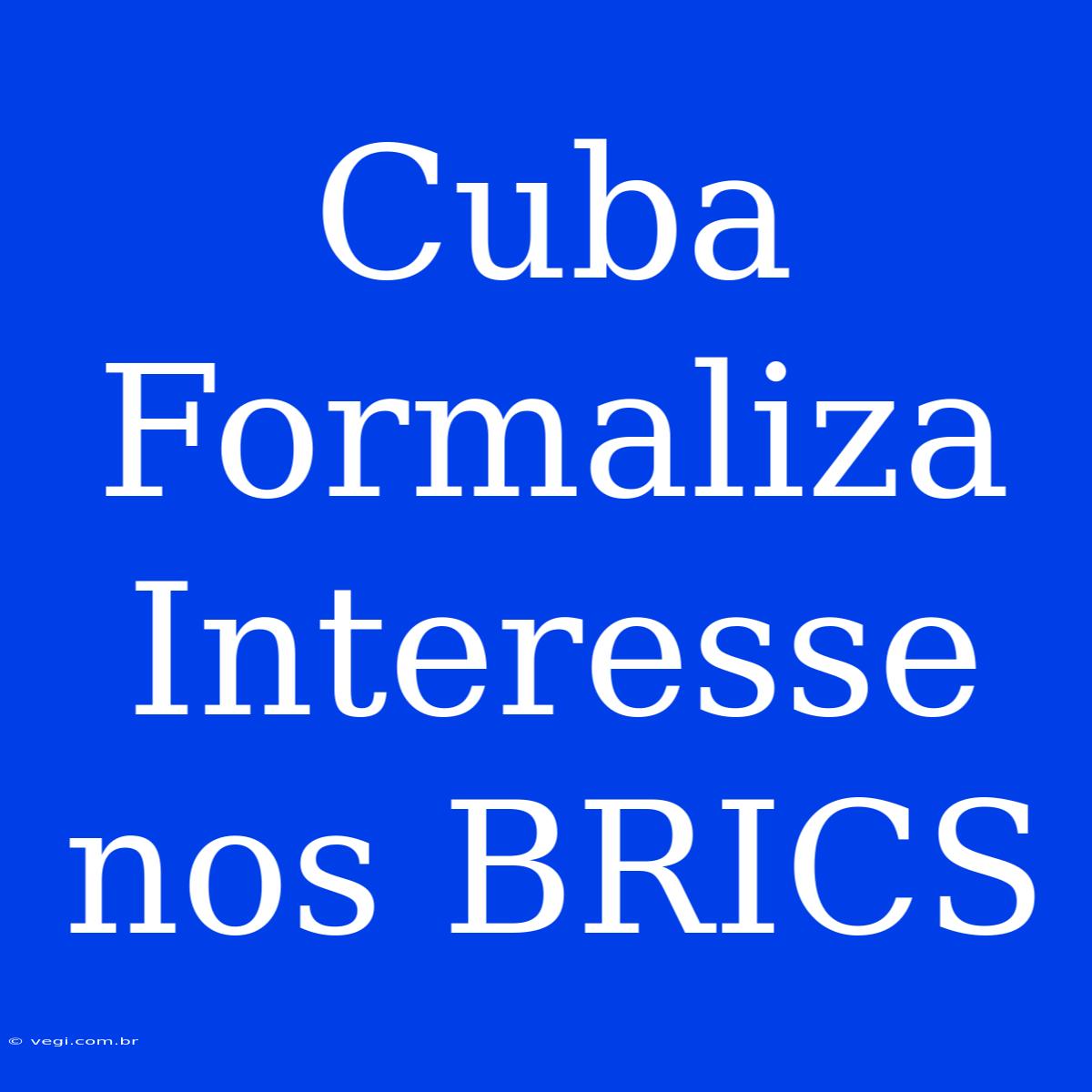 Cuba Formaliza Interesse nos BRICS

© vegi.com.br